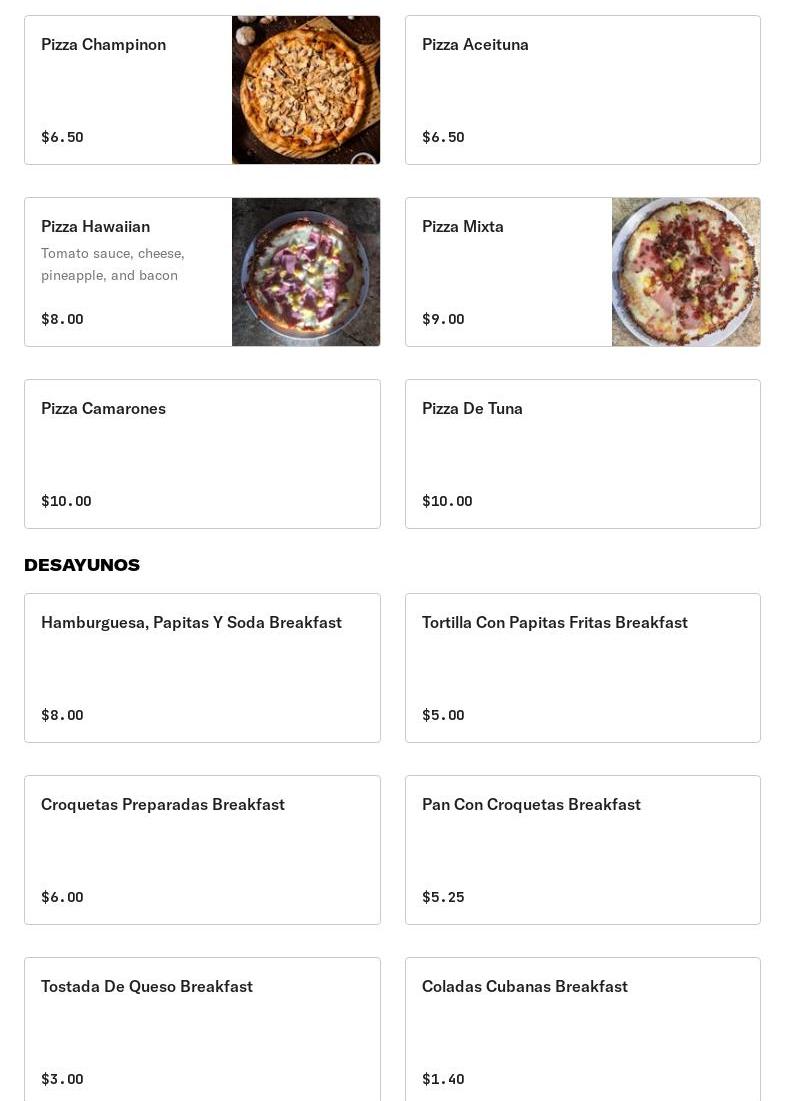 Pizza Champinon

$6.50

Pizza Aceituna

$6.50

Pizza Hawaiian

Tomato sauce, cheese, pineapple, and bacon

$8.00

Pizza Mixta

$9.00

Pizza Camarones

$10.00

Pizza De Tuna

$10.00

DESAYUNOS

Hamburguesa, Papitas Y Soda Breakfast

$8.00

Tortilla Con Papitas Fritas Breakfast

$5.00

Croquetas Preparadas Breakfast

$6.00

Pan Con Croquetas Breakfast

$5.25

Tostada De Queso Breakfast

$3.00

Coladas Cubanas Breakfast

$1.40